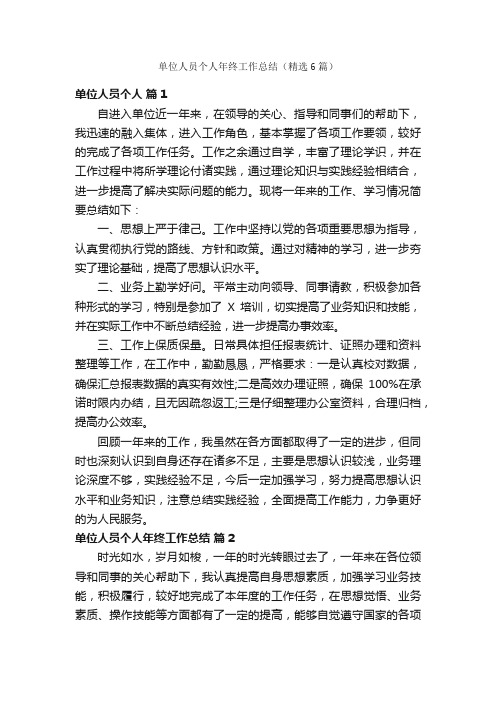 单位人员个人年终工作总结（精选6篇）

单位人员个人 篇1

自进入单位近一年来，在领导的关心、指导和同事们的帮助下，我迅速的融入集体，进入工作角色，基本掌握了各项工作要领，较好的完成了各项工作任务。工作之余通过自学，丰富了理论学识，并在工作过程中将所学理论付诸实践，通过理论知识与实践经验相结合，进一步提高了解决实际问题的能力。现将一年来的工作、学习情况简要总结如下：

一、思想上严于律己。工作中坚持以党的各项重要思想为指导，认真贯彻执行党的路线、方针和政策。通过对精神的学习，进一步夯实了理论基础，提高了思想认识水平。

二、业务上勤学好问。平常主动向领导、同事请教，积极参加各种形式的学习，特别是参加了 X 培训，切实提高了业务知识和技能，并在实际工作中不断总结经验，进一步提高办事效率。

三、工作上保质保量。日常具体担任报表统计、证照办理和资料整理等工作，在工作中，勤勤恳恳，严格要求：一是认真校对数据，确保汇总报表数据的真实有效性;二是高效办理证照，确保 100%在承诺时限内办结，且无因疏忽返工;三是仔细整理办公室资料，合理归档，提高办公效率。

回顾一年来的工作，我虽然在各方面都取得了一定的进步，但同时也深刻认识到自身还存在诸多不足，主要是思想认识较浅，业务理论深度不够，实践经验不足，今后一定加强学习，努力提高思想认识水平和业务知识，注意总结实践经验，全面提高工作能力，力争更好的为人民服务。

单位人员个人年终工作总结 篇2

时光如水，岁月如梭，一年的时光转眼过去了，一年来在各位领导和同事的关心帮助下，我认真提高自身思想素质，加强学习业务技能，积极履行，较好地完成了本年度的工作任务，在思想觉悟、业务素质、操作技能等方面都有了一定的提高，能够自觉遵守国家的各项